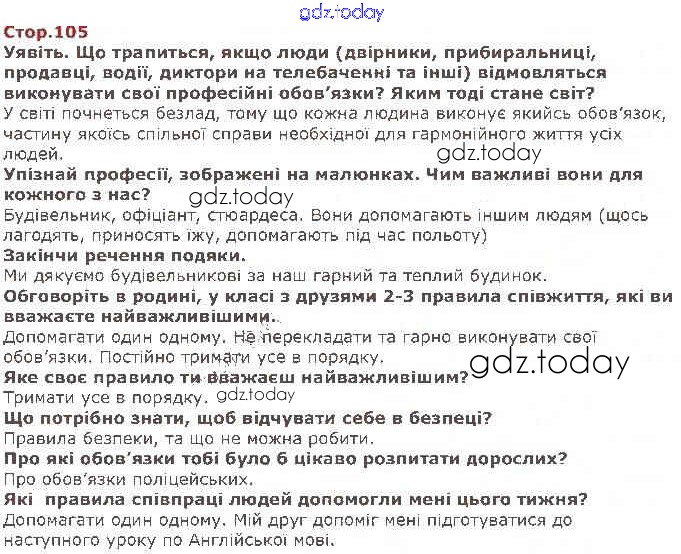 gdz.today

Стор.105

Уявіть. Що трапиться, якщо люди (двірники, прибиральниці, продавці, водії, диктори на телебаченні та інші) відмовляться виконувати свої професійні обов'язки? Яким тоді стане світ?

У світі почнеться безлад, тому що кожна людина виконує якийсь обов'язок, частину якоїсь спільної справи необхідної для гармонійного життя усіх людей.

gdz.today

Упізнай професії, зображені на малюнках. Чим важливі вони для кожного з нас?

gdz.today

Будівельник, офіціант, стюардеса. Вони допомагають іншим людям (щось лагодять, приносять їжу, допомагають під час польоту)

Закінчи речення подяки.

Ми дякуємо будівельникові за наш гарний та теплий будинок.

Обговоріть в родині, у класі з друзями 2-3 правила співжиття, які ви вважаєте найважливішими.

Допомагати один одному. Не перекладати та гарно виконувати свої обов'язки. Постійно тримати усе в порядку.

gdz.today

Яке своє правило ти вважаєш найважливішим?

Тримати усе в порядку.

gdz.today

Що потрібно знати, щоб відчувати себе в безпеці?

Правила безпеки, та що не можна робити.

Про які обов'язки тобі було б цікаво розпитати дорослих?

Про обов'язки поліцейських.

Які правила співпраці людей допомогли мені цього тижня?

Допомагати один одному. Мій друг допоміг мені підготуватися до наступного уроку по Англійської мові.